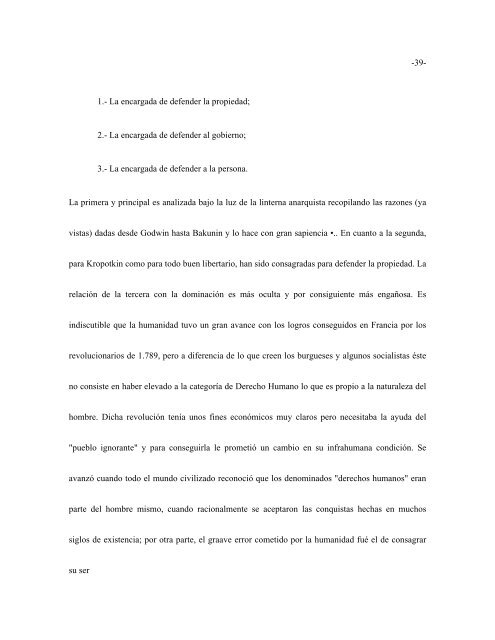 -39-

1.- La encargada de defender la propiedad;

2.- La encargada de defender al gobierno;

3.- La encargada de defender a la persona.

La primera y principal es analizada bajo la luz de la linterna anarquista recopilando las razones (ya vistas) dadas desde Godwin hasta Bakunin y lo hace con gran sapiencia •.. En cuanto a la segunda, para Kropotkin como para todo buen libertario, han sido consagradas para defender la propiedad. La relación de la tercera con la dominación es más oculta y por consiguiente más engañosa. Es indiscutible que la humanidad tuvo un gran avance con los logros conseguidos en Francia por los revolucionarios de 1.789, pero a diferencia de lo que creen los burgueses y algunos socialistas éste no consiste en haber elevado a la categoría de Derecho Humano lo que es propio a la naturaleza del hombre. Dicha revolución tenía unos fines económicos muy claros pero necesitaba la ayuda del "pueblo ignorante" y para conseguirla le prometió un cambio en su infrahumana condición. Se avanzó cuando todo el mundo civilizado reconoció que los denominados "derechos humanos" eran parte del hombre mismo, cuando racionalmente se aceptaron las conquistas hechas en muchos siglos de existencia; por otra parte, el graave error cometido por la humanidad fué el de consagrar su ser